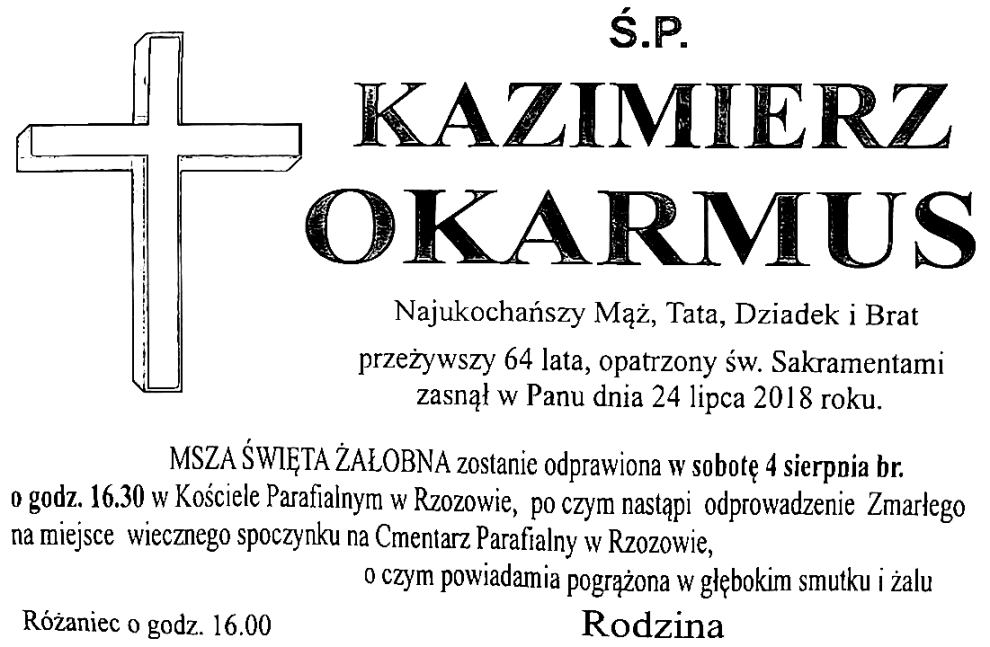 Ś.P.

KAZIMIERZ OKARMUS

Najukochańszy Mąż, Tata, Dziadek i Brat

przeżywszy 64 lata, opatrzony św. Sakramentami zasnął w Panu dnia 24 lipca 2018 roku.

MSZA ŚWIĘTA ŻAŁOBNA zostanie odprawiona w sobotę 4 sierpnia br. o godz. 16.30 w Kościele Parafialnym w Rzozowie, po czym nastąpi odprowadzenie Zmarłego na miejsce wiecznego spoczynku na Cmentarz Parafialny w Rzozowie,

o czym powiadamia pogrążona w głębokim smutku i żalu

Różaniec o godz. 16.00

Rodzina